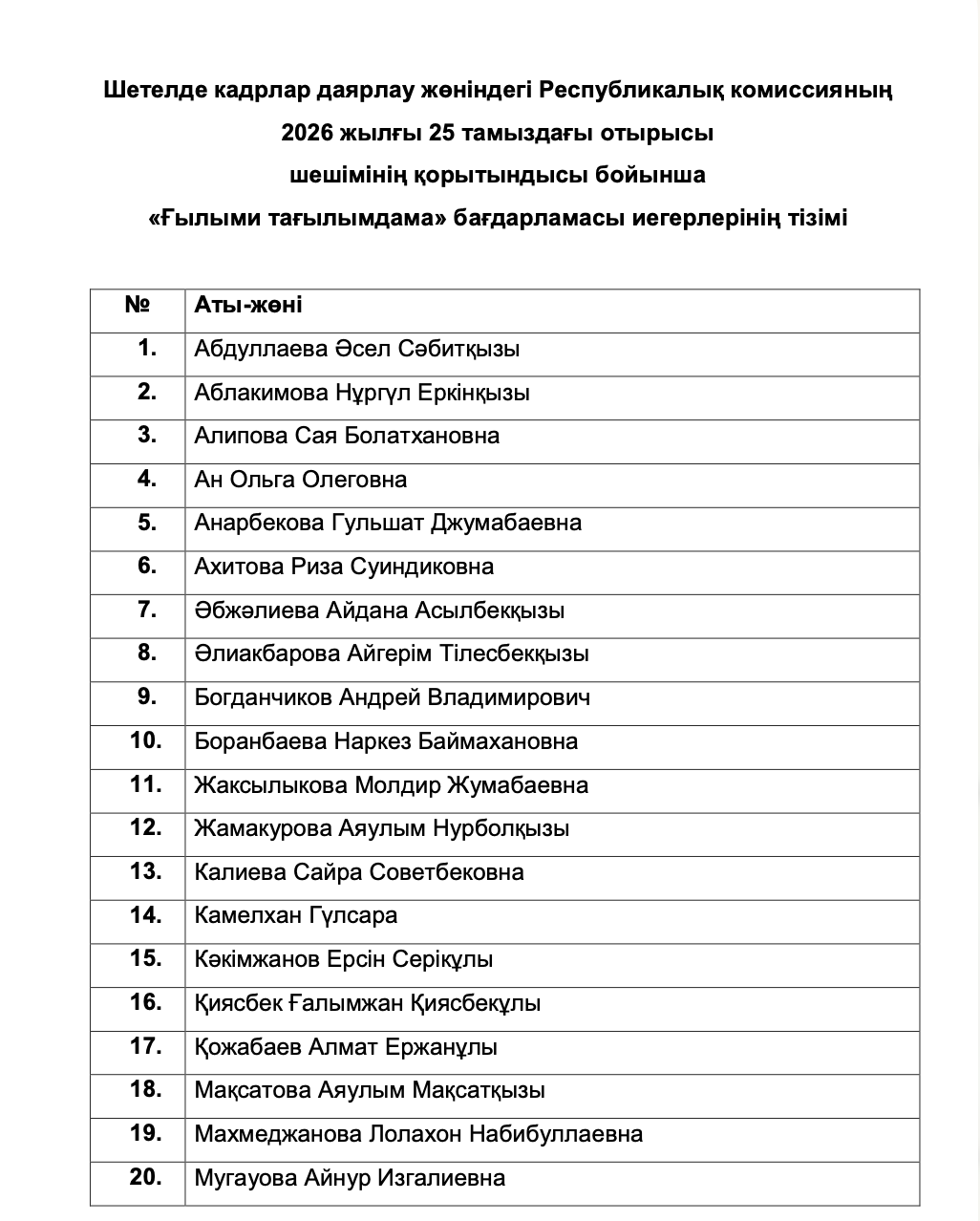 Шетелде кадрлар даярлау жөніндегі Республикалық комиссияның 2026 жылғы 25 тамыздағы отырысы шешімінің қорытындысы бойынша «Ғылыми тағылымдама» бағдарламасы иегерлерінің тізімі

| № | Аты-жөні |
|---|---|
| 1. | Абдуллаева Әсел Сәбитқызы |
| 2. | Аблакимова Нұргүл Еркінқызы |
| 3. | Алипова Сая Болатхановна |
| 4. | Ан Ольга Олеговна |
| 5. | Анарбекова Гульшат Джумабаевна |
| 6. | Ахитова Риза Суиндиковна |
| 7. | Әбжәлиева Айдана Асылбекқызы |
| 8. | Әлиакбарова Айгерім Тілесбекқызы |
| 9. | Богданчиков Андрей Владимирович |
| 10. | Боранбаева Наркез Баймахановна |
| 11. | Жаксылыкова Молдир Жумабаевна |
| 12. | Жамакурова Аяулым Нурболқызы |
| 13. | Калиева Сайра Советбековна |
| 14. | Камелхан Гүлсара |
| 15. | Кәкімжанов Ерсін Серікұлы |
| 16. | Қиясбек Ғалымжан Қиясбекұлы |
| 17. | Қожабаев Алмат Ержанұлы |
| 18. | Мақсатова Аяулым Мақсатқызы |
| 19. | Махмеджанова Лолахон Набибуллаевна |
| 20. | Мугауова Айнур Изгалиевна |